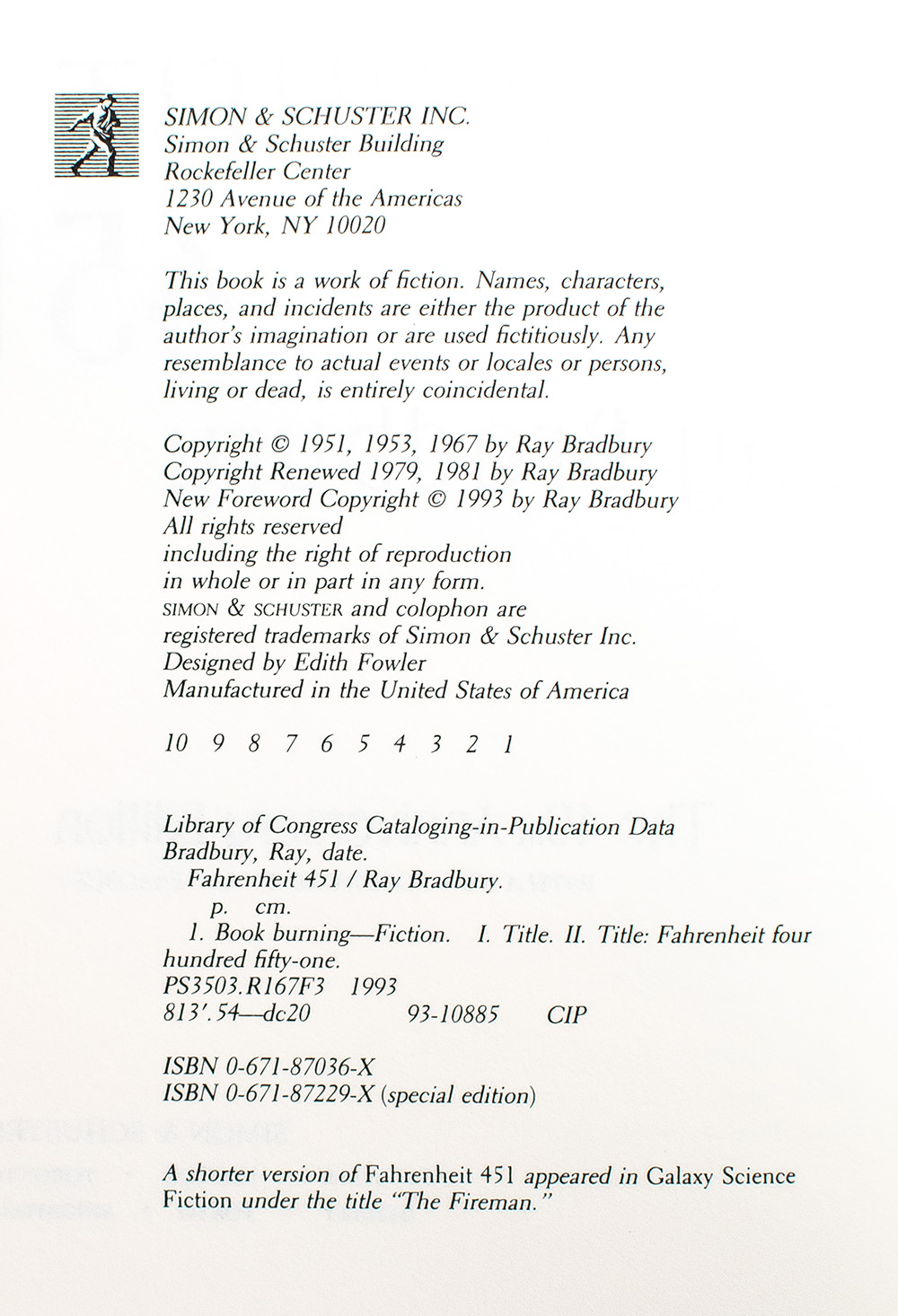 SIMON & SCHUSTER INC.
Simon & Schuster Building
Rockefeller Center
1230 Avenue of the Americas
New York, NY 10020

This book is a work of fiction. Names, characters, places, and incidents are either the product of the author's imagination or are used fictitiously. Any resemblance to actual events or locales or persons, living or dead, is entirely coincidental.

Copyright © 1951, 1953, 1967 by Ray Bradbury
Copyright Renewed 1979, 1981 by Ray Bradbury
New Foreword Copyright © 1993 by Ray Bradbury
All rights reserved
including the right of reproduction
in whole or in part in any form.
SIMON & SCHUSTER and colophon are
registered trademarks of Simon & Schuster Inc.
Designed by Edith Fowler
Manufactured in the United States of America

10 9 8 7 6 5 4 3 2 1

Library of Congress Cataloging-in-Publication Data
Bradbury, Ray, date.
Fahrenheit 451 / Ray Bradbury.
p. cm.
1. Book burning—Fiction. I. Title. II. Title: Fahrenheit four hundred fifty-one.
PS3503.R167F3 1993
813'.54—dc20 93-10885 CIP

ISBN 0-671-87036-X
ISBN 0-671-87229-X (special edition)

A shorter version of Fahrenheit 451 appeared in Galaxy Science Fiction under the title "The Fireman."